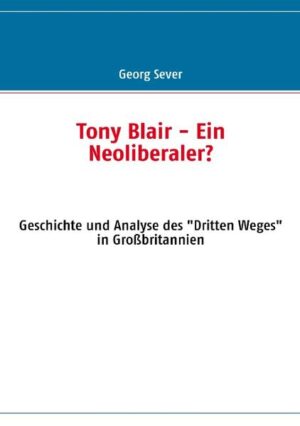 Georg Sever

Tony Blair – Ein Neoliberaler?

Geschichte und Analyse des "Dritten Weges" in Großbritannien